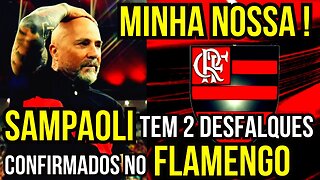 MINHA NOSSA !

CRF

SAMPAOLI TEM 2 DESFALQUES CONFIRMADOS NO FLAMENGO